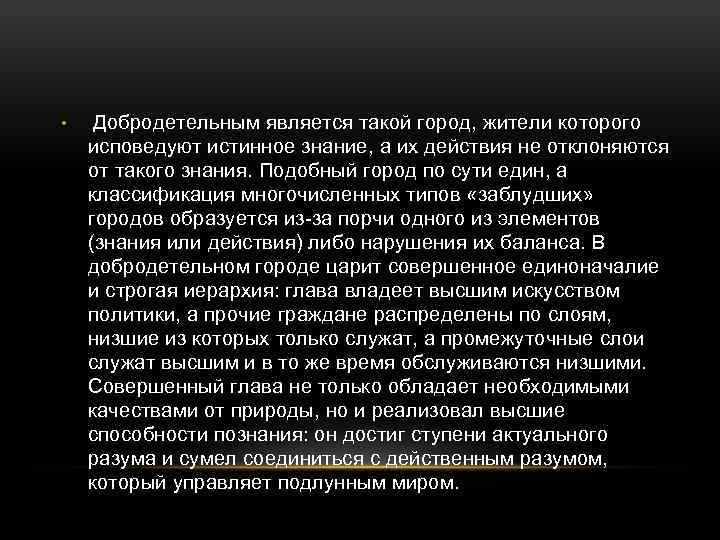 • Добродетельным является такой город, жители которого исповедуют истинное знание, а их действия не отклоняются от такого знания. Подобный город по сути един, а классификация многочисленных типов «заблудших» городов образуется из-за порчи одного из элементов (знания или действия) либо нарушения их баланса. В добродетельном городе царит совершенное единоначалие и строгая иерархия: глава владеет высшим искусством политики, а прочие граждане распределены по слоям, низшие из которых только служат, а промежуточные слои служат высшим и в то же время обслуживаются низшими. Совершенный глава не только обладает необходимыми качествами от природы, но и реализовал высшие способности познания: он достиг ступени актуального разума и сумел соединиться с действенным разумом, который управляет подлунным миром.